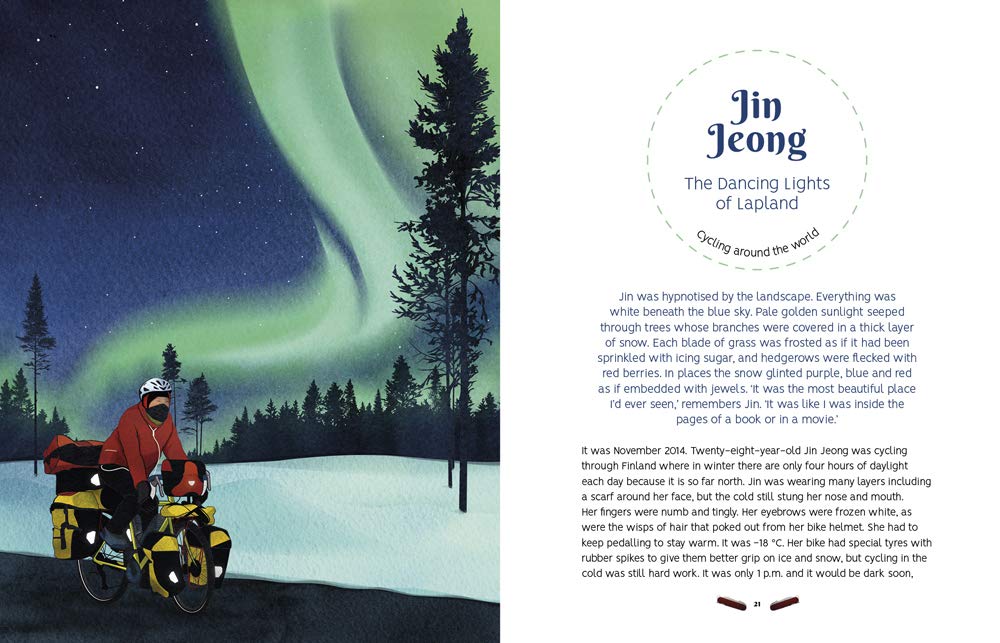 Jin Jeong

The Dancing Lights of Lapland

Cycling around the world

Jin was hypnotised by the landscape. Everything was white beneath the blue sky. Pale golden sunlight seeped through trees whose branches were covered in a thick layer of snow. Each blade of grass was frosted as if it had been sprinkled with icing sugar, and hedgerows were flecked with red berries. In places the snow glinted purple, blue and red as if embedded with jewels. 'It was the most beautiful place I'd ever seen,' remembers Jin. 'It was like I was inside the pages of a book or in a movie.'

It was November 2014. Twenty-eight-year-old Jin Jeong was cycling through Finland where in winter there are only four hours of daylight each day because it is so far north. Jin was wearing many layers including a scarf around her face, but the cold still stung her nose and mouth. Her fingers were numb and tingly. Her eyebrows were frozen white, as were the wisps of hair that poked out from her bike helmet. She had to keep pedalling to stay warm. It was -18 °C. Her bike had special tyres with rubber spikes to give them better grip on ice and snow, but cycling in the cold was still hard work. It was only 1 p.m. and it would be dark soon,

21